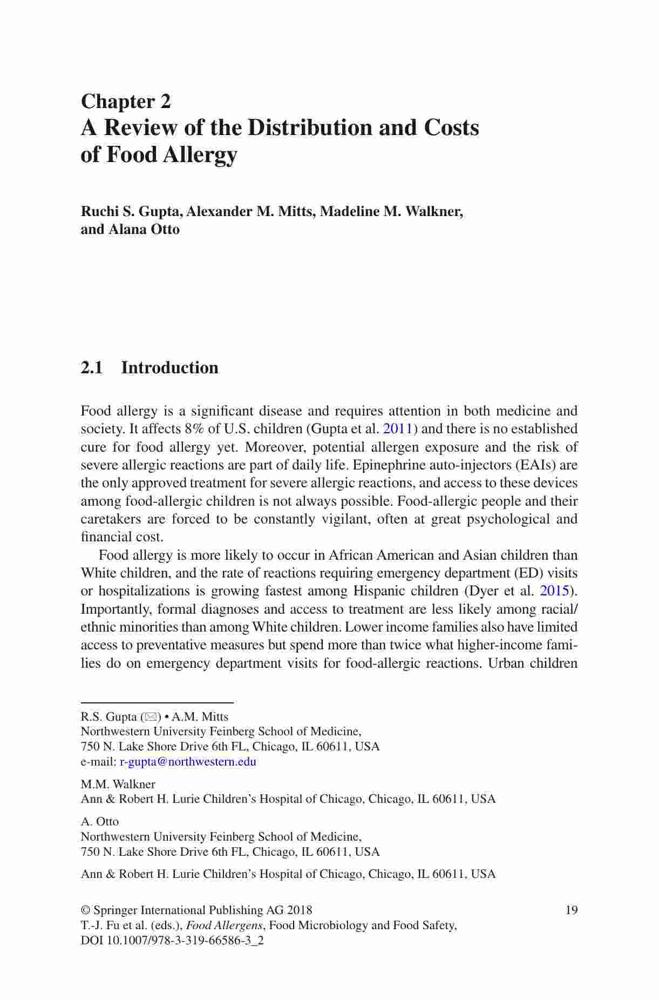 Chapter 2
A Review of the Distribution and Costs of Food Allergy

Ruchi S. Gupta, Alexander M. Mitts, Madeline M. Walkner, and Alana Otto

2.1 Introduction

Food allergy is a significant disease and requires attention in both medicine and society. It affects 8% of U.S. children (Gupta et al. 2011) and there is no established cure for food allergy yet. Moreover, potential allergen exposure and the risk of severe allergic reactions are part of daily life. Epinephrine auto-injectors (EAIs) are the only approved treatment for severe allergic reactions, and access to these devices among food-allergic children is not always possible. Food-allergic people and their caretakers are forced to be constantly vigilant, often at great psychological and financial cost.

Food allergy is more likely to occur in African American and Asian children than White children, and the rate of reactions requiring emergency department (ED) visits or hospitalizations is growing fastest among Hispanic children (Dyer et al. 2015). Importantly, formal diagnoses and access to treatment are less likely among racial/ethnic minorities than among White children. Lower income families also have limited access to preventative measures but spend more than twice what higher-income families do on emergency department visits for food-allergic reactions. Urban children

R.S. Gupta (✉) • A.M. Mitts
Northwestern University Feinberg School of Medicine, 750 N. Lake Shore Drive 6th FL, Chicago, IL 60611, USA
e-mail: r-gupta@northwestern.edu

M.M. Walkner
Ann & Robert H. Lurie Children's Hospital of Chicago, Chicago, IL 60611, USA

A. Otto
Northwestern University Feinberg School of Medicine, 750 N. Lake Shore Drive 6th FL, Chicago, IL 60611, USA

Ann & Robert H. Lurie Children's Hospital of Chicago, Chicago, IL 60611, USA

© Springer International Publishing AG 2018
T.-J. Fu et al. (eds.), Food Allergens, Food Microbiology and Food Safety, DOI 10.1007/978-3-319-66586-3_2

19